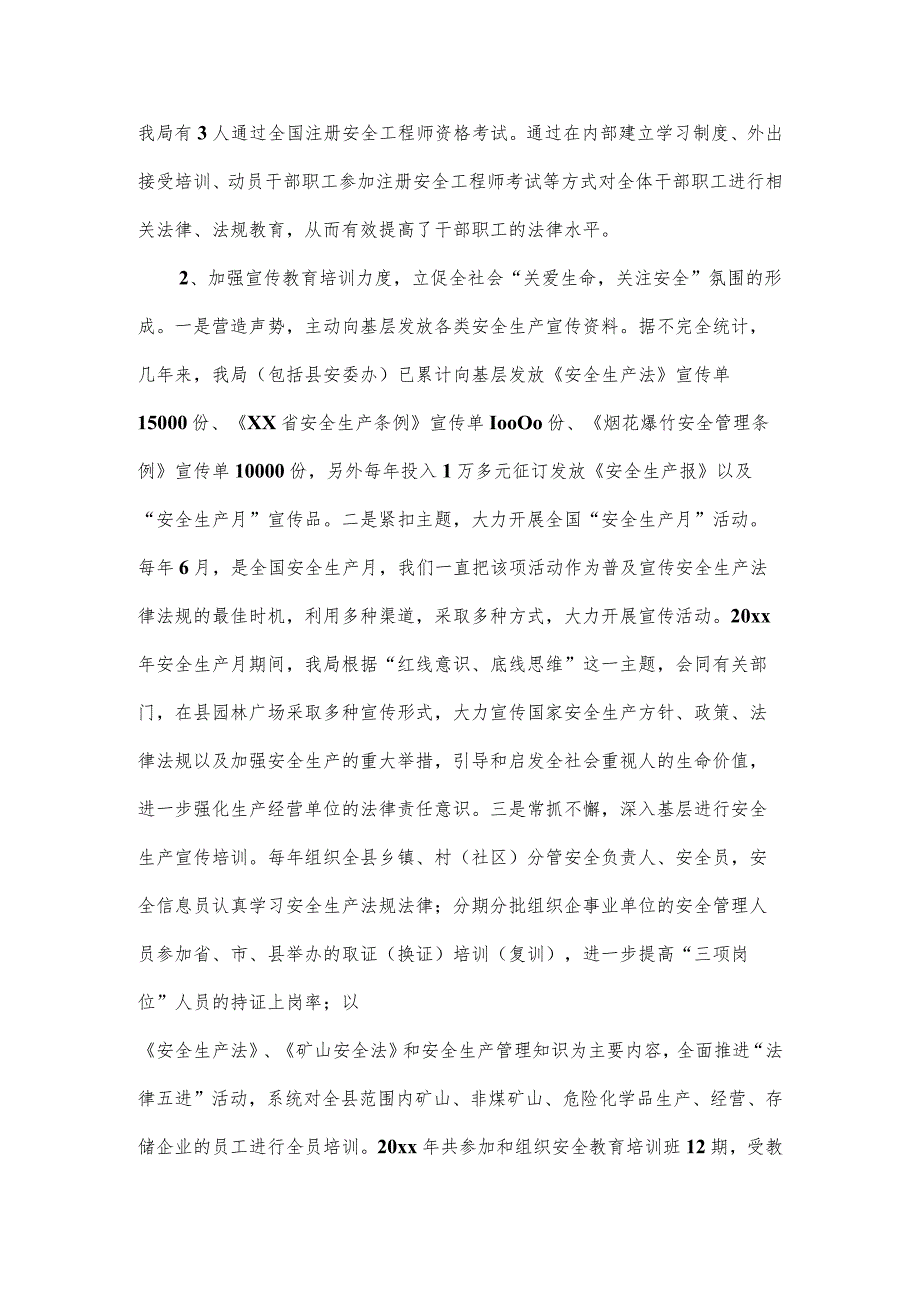 我局有3人通过全国注册安全工程师资格考试。通过在内部建立学习制度、外出接受培训、动员干部职工参加注册安全工程师考试等方式对全体干部职工进行相关法律、法规教育，从而有效提高了干部职工的法律水平。

2、加强宣传教育培训力度，立促全社会“关爱生命，关注安全”氛围的形成。一是营造声势，主动向基层发放各类安全生产宣传资料。据不完全统计，几年来，我局（包括县安委办）已累计向基层发放《安全生产法》宣传单15000份、《XX省安全生产条例》宣传单IooOo份、《烟花爆竹安全管理条例》宣传单10000份，另外每年投入1万多元征订发放《安全生产报》以及“安全生产月”宣传品。二是紧扣主题，大力开展全国“安全生产月”活动。每年6月，是全国安全生产月，我们一直把该项活动作为普及宣传安全生产法律法规的最佳时机，利用多种渠道，采取多种方式，大力开展宣传活动。20xx年安全生产月期间，我局根据“红线意识、底线思维”这一主题，会同有关部门，在县园林广场采取多种宣传形式，大力宣传国家安全生产方针、政策、法律法规以及加强安全生产的重大举措，引导和启发全社会重视人的生命价值，进一步强化生产经营单位的法律责任意识。三是常抓不懈，深入基层进行安全生产宣传培训。每年组织全县乡镇、村（社区）分管安全负责人、安全员，安全信息员认真学习安全生产法规法律；分期分批组织企事业单位的安全管理人员参加省、市、县举办的取证（换证）培训（复训），进一步提高“三项岗位”人员的持证上岗率；以

《安全生产法》、《矿山安全法》和安全生产管理知识为主要内容，全面推进“法律五进”活动，系统对全县范围内矿山、非煤矿山、危险化学品生产、经营、存储企业的员工进行全员培训。20xx年共参加和组织安全教育培训班12期，受教